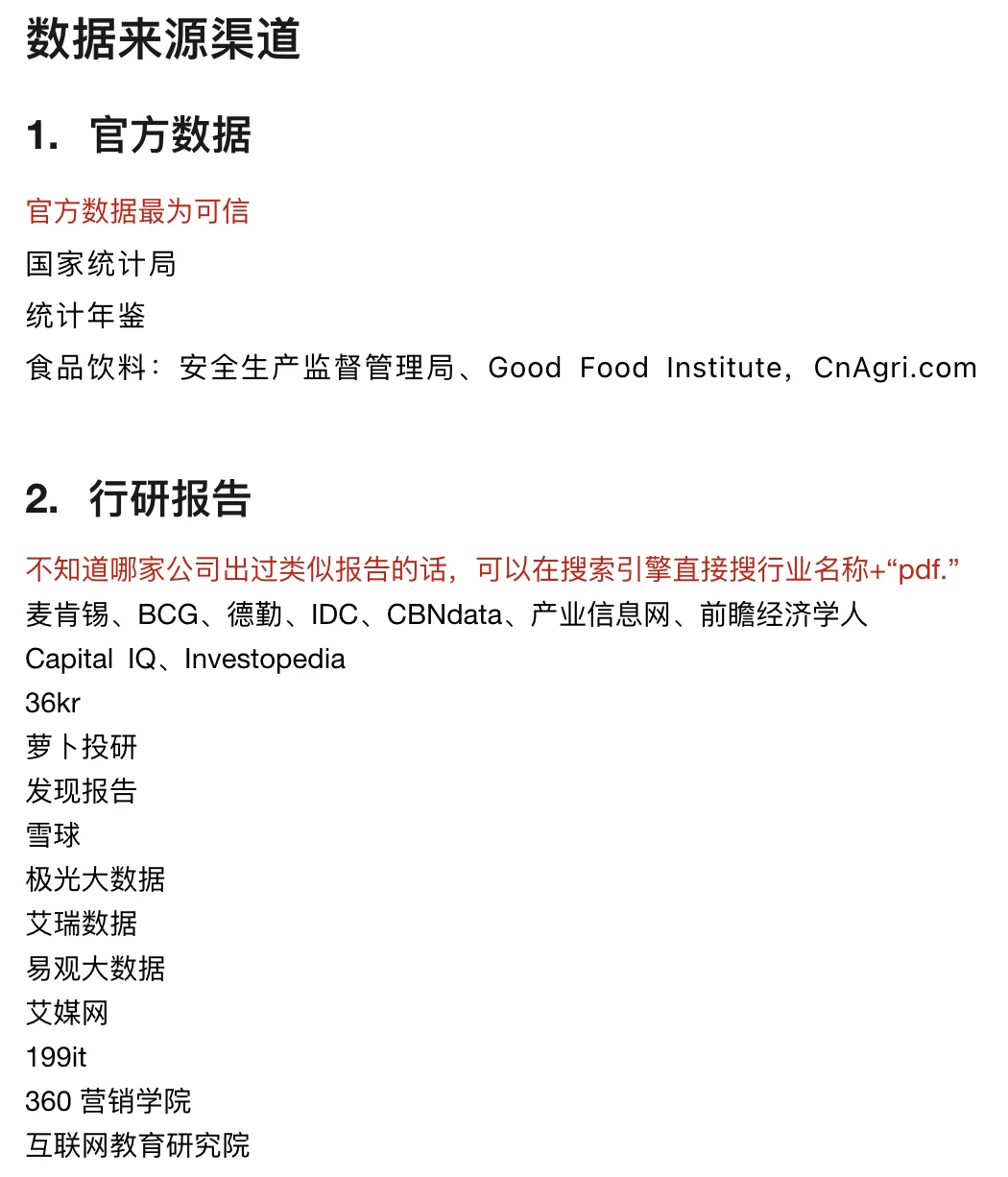 数据来源渠道

1. 官方数据

官方数据最为可信
国家统计局
统计年鉴
食品饮料：安全生产监督管理局、Good Food Institute，CnAgri.com

2. 行研报告

不知道哪家公司出过类似报告的话，可以在搜索引擎直接搜行业名称+“pdf.”
麦肯锡、BCG、德勤、IDC、CBNdata、产业信息网、前瞻经济学人
Capital IQ、Investopedia
36kr
萝卜投研
发现报告
雪球
极光大数据
艾瑞数据
易观大数据
艾媒网
199it
360 营销学院
互联网教育研究院